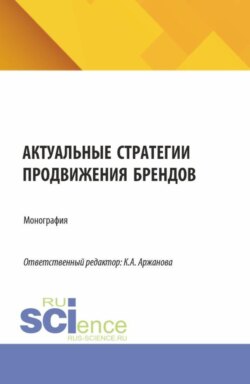 АКТУАЛЬНЫЕ СТРАТЕГИИ ПРОДВИЖЕНИЯ БРЕНДОВ

Монография

Ответственный редактор: К.А. Аржанова

RU SCIence
RUS-SCIENCE.RU